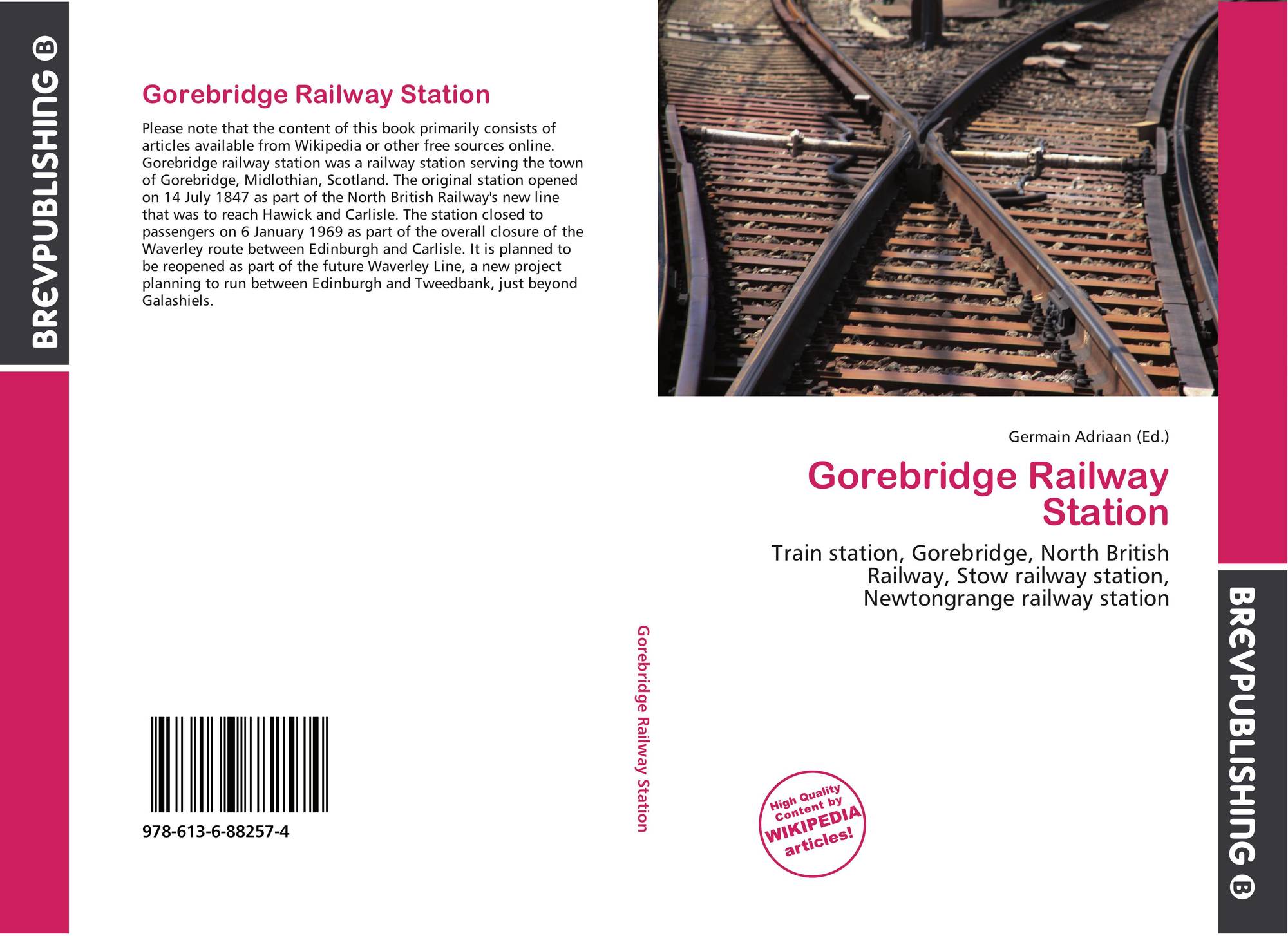 BREVPUBLISHING B

Gorebridge Railway Station

Please note that the content of this book primarily consists of articles available from Wikipedia or other free sources online. Gorebridge railway station was a railway station serving the town of Gorebridge, Midlothian, Scotland. The original station opened on 14 July 1847 as part of the North British Railway's new line that was to reach Hawick and Carlisle. The station closed to passengers on 6 January 1969 as part of the overall closure of the Waverley route between Edinburgh and Carlisle. It is planned to be reopened as part of the future Waverley Line, a new project planning to run between Edinburgh and Tweedbank, just beyond Galashiels.

978-613-6-88257-4

Gorebridge Railway Station

Germain Adriaan (Ed.)

Gorebridge Railway Station

Train station, Gorebridge, North British Railway, Stow railway station, Newtongrange railway station

High Quality Content by WIKIPEDIA articles!

BREVPUBLISHING B